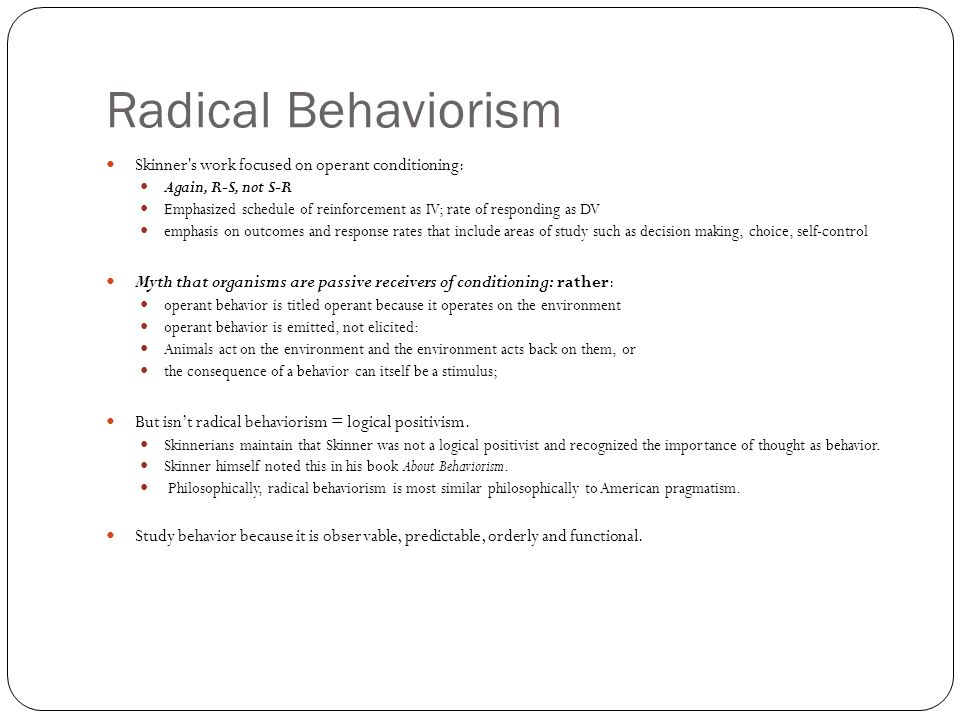 Radical Behaviorism

Skinner's work focused on operant conditioning:

Again, R-S, not S-R

Emphasized schedule of reinforcement as IV; rate of responding as DV

emphasis on outcomes and response rates that include areas of study such as decision making, choice, self-control

Myth that organisms are passive receivers of conditioning: rather:

operant behavior is titled operant because it operates on the environment

operant behavior is emitted, not elicited:

Animals act on the environment and the environment acts back on them, or

the consequence of a behavior can itself be a stimulus;

But isn't radical behaviorism = logical positivism.

Skinnerians maintain that Skinner was not a logical positivist and recognized the importance of thought as behavior.

Skinner himself noted this in his book About Behaviorism.

Philosophically, radical behaviorism is most similar philosophically to American pragmatism.

Study behavior because it is observable, predictable, orderly and functional.